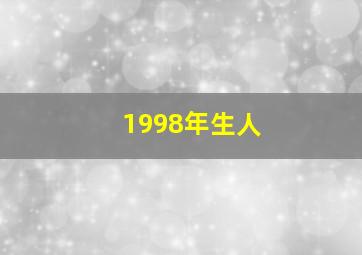 1998年生人